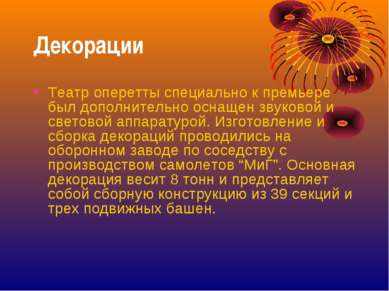 Декорации

Театр оперетты специально к премьере был дополнительно оснащен звуковой и световой аппаратурой. Изготовление и сборка декораций проводились на оборонном заводе по соседству с производством самолетов "МиГ". Основная декорация весит 8 тонн и представляет собой сборную конструкцию из 39 секций и трех подвижных башен.